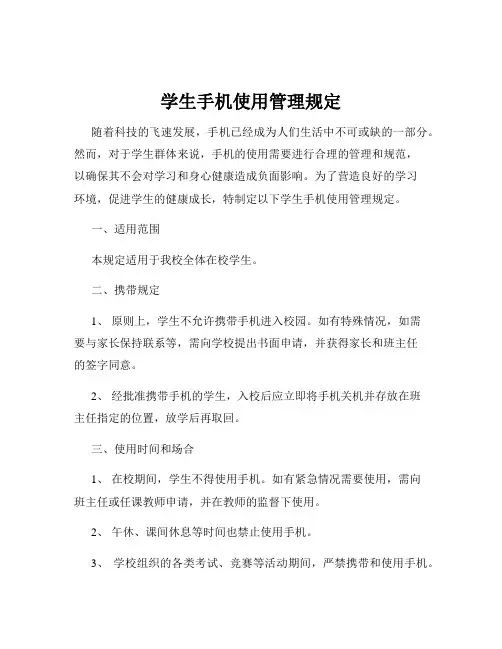 学生手机使用管理规定

随着科技的飞速发展，手机已经成为人们生活中不可或缺的一部分。然而，对于学生群体来说，手机的使用需要进行合理的管理和规范，以确保其不会对学习和身心健康造成负面影响。为了营造良好的学习环境，促进学生的健康成长，特制定以下学生手机使用管理规定。

一、适用范围

本规定适用于我校全体在校学生。

二、携带规定

1、 原则上，学生不允许携带手机进入校园。如有特殊情况，如需要与家长保持联系等，需向学校提出书面申请，并获得家长和班主任的签字同意。

2、 经批准携带手机的学生，入校后应立即将手机关机并存放在班主任指定的位置，放学后再取回。

三、使用时间和场合

1、 在校期间，学生不得使用手机。如有紧急情况需要使用，需向班主任或任课教师申请，并在教师的监督下使用。

2、 午休、课间休息等时间也禁止使用手机。

3、 学校组织的各类考试、竞赛等活动期间，严禁携带和使用手机。